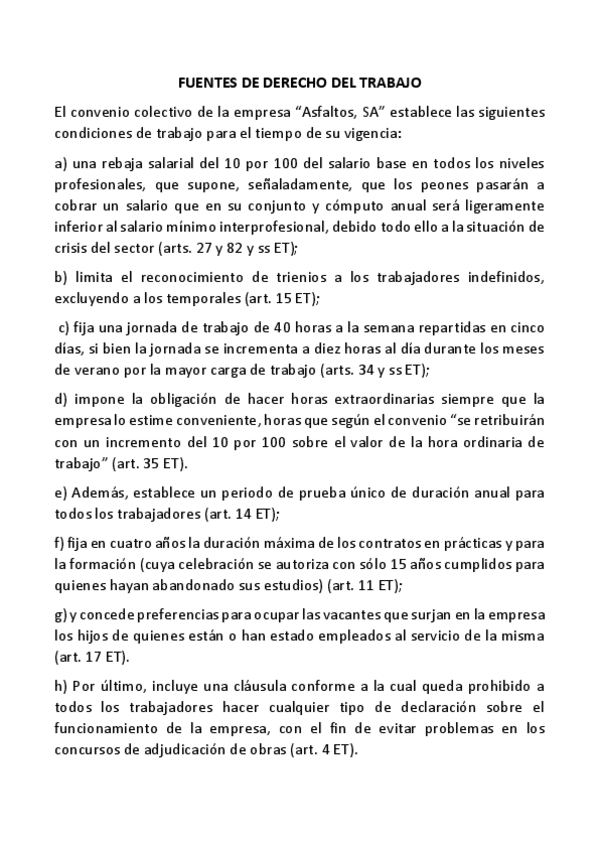 FUENTES DE DERECHO DEL TRABAJO

El convenio colectivo de la empresa “Asfaltos, SA” establece las siguientes condiciones de trabajo para el tiempo de su vigencia:

a) una rebaja salarial del 10 por 100 del salario base en todos los niveles profesionales, que supone, señaladamente, que los peones pasarán a cobrar un salario que en su conjunto y cómputo anual será ligeramente inferior al salario mínimo interprofesional, debido todo ello a la situación de crisis del sector (arts. 27 y 82 y ss ET);

b) limita el reconocimiento de trienios a los trabajadores indefinidos, excluyendo a los temporales (art. 15 ET);

c) fija una jornada de trabajo de 40 horas a la semana repartidas en cinco días, si bien la jornada se incrementa a diez horas al día durante los meses de verano por la mayor carga de trabajo (arts. 34 y ss ET);

d) impone la obligación de hacer horas extraordinarias siempre que la empresa lo estime conveniente, horas que según el convenio “se retribuirán con un incremento del 10 por 100 sobre el valor de la hora ordinaria de trabajo” (art. 35 ET).

e) Además, establece un periodo de prueba único de duración anual para todos los trabajadores (art. 14 ET);

f) fija en cuatro años la duración máxima de los contratos en prácticas y para la formación (cuya celebración se autoriza con sólo 15 años cumplidos para quienes hayan abandonado sus estudios) (art. 11 ET);

g) y concede preferencias para ocupar las vacantes que surjan en la empresa los hijos de quienes están o han estado empleados al servicio de la misma (art. 17 ET).

h) Por último, incluye una cláusula conforme a la cual queda prohibido a todos los trabajadores hacer cualquier tipo de declaración sobre el funcionamiento de la empresa, con el fin de evitar problemas en los concursos de adjudicación de obras (art. 4 ET).